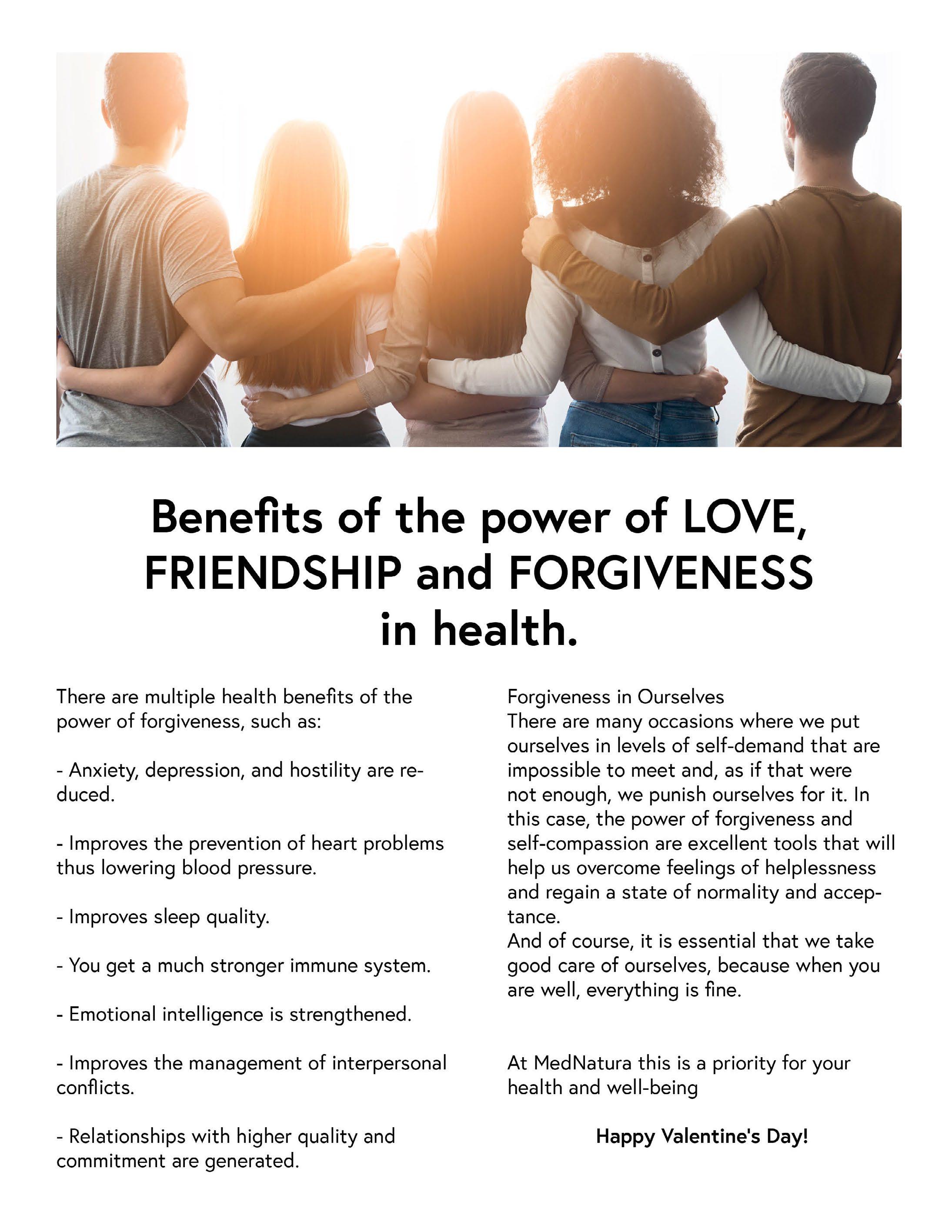 Benefits of the power of LOVE, FRIENDSHIP and FORGIVENESS in health.

There are multiple health benefits of the power of forgiveness, such as:

- Anxiety, depression, and hostility are reduced.

- Improves the prevention of heart problems thus lowering blood pressure.

- Improves sleep quality.

- You get a much stronger immune system.

- Emotional intelligence is strengthened.

- Improves the management of interpersonal conflicts.

- Relationships with higher quality and commitment are generated.

Forgiveness in Ourselves
There are many occasions where we put ourselves in levels of self-demand that are impossible to meet and, as if that were not enough, we punish ourselves for it. In this case, the power of forgiveness and self-compassion are excellent tools that will help us overcome feelings of helplessness and regain a state of normality and acceptance.
And of course, it is essential that we take good care of ourselves, because when you are well, everything is fine.

At MedNatura this is a priority for your health and well-being

Happy Valentine's Day!